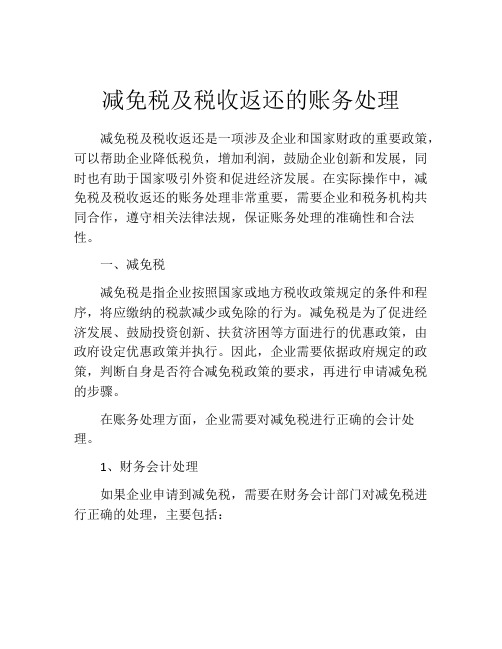 减免税及税收返还的账务处理

减免税及税收返还是一项涉及企业和国家财政的重要政策，可以帮助企业降低税负，增加利润，鼓励企业创新和发展，同时也有助于国家吸引外资和促进经济发展。在实际操作中，减免税及税收返还的账务处理非常重要，需要企业和税务机构共同合作，遵守相关法律法规，保证账务处理的准确性和合法性。

一、减免税

减免税是指企业按照国家或地方税收政策规定的条件和程序，将应缴纳的税款减少或免除的行为。减免税是为了促进经济发展、鼓励投资创新、扶贫济困等方面进行的优惠政策，由政府设定优惠政策并执行。因此，企业需要依据政府规定的政策，判断自身是否符合减免税政策的要求，再进行申请减免税的步骤。

在账务处理方面，企业需要对减免税进行正确的会计处理。

1、财务会计处理

如果企业申请到减免税，需要在财务会计部门对减免税进行正确的处理，主要包括：